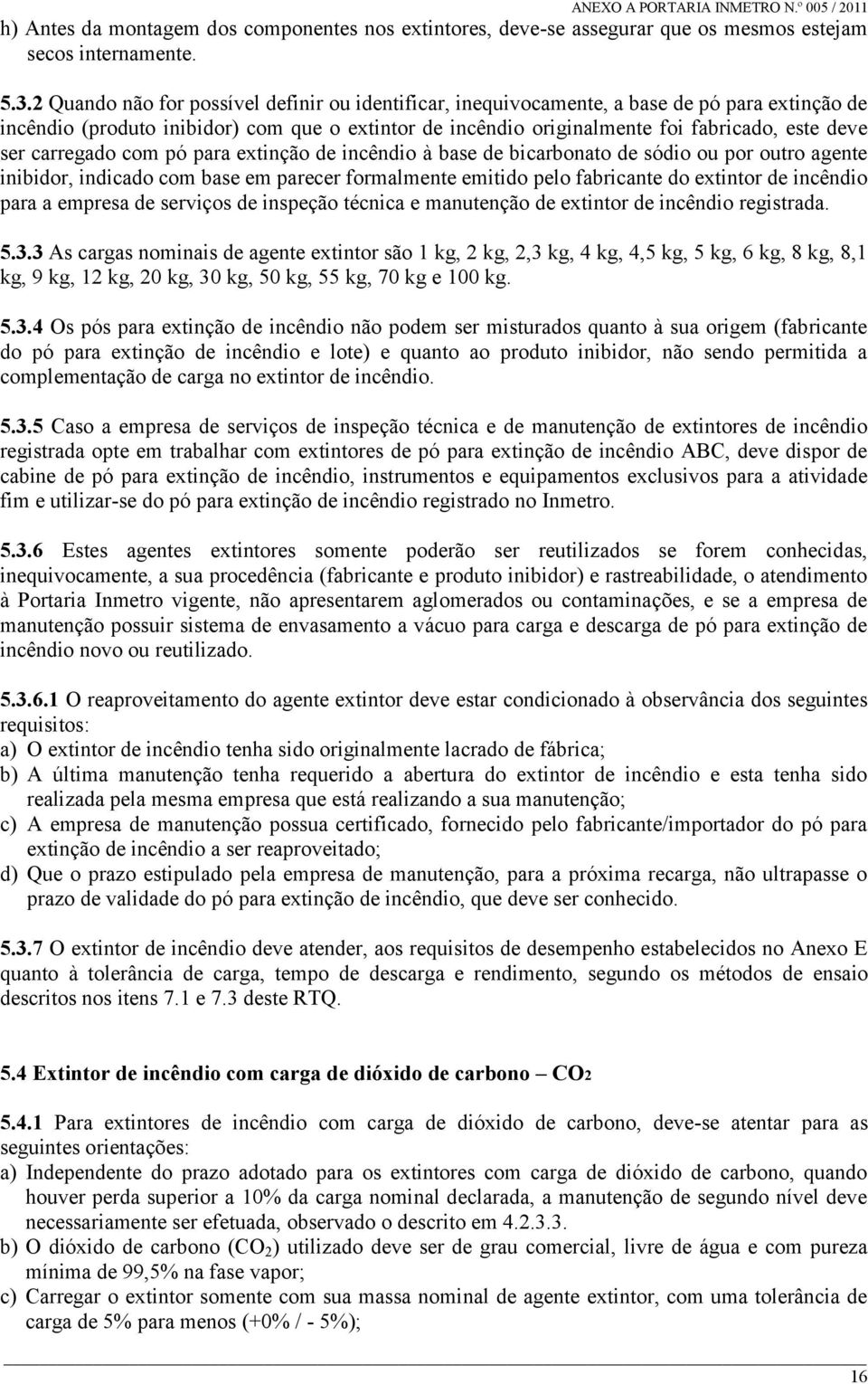 ANEXO A PORTARIA INMETRO N.º 005 / 2011

h) Antes da montagem dos componentes nos extintores, deve-se assegurar que os mesmos estejam secos internamente.

5.3.2 Quando não for possível definir ou identificar, inequivocamente, a base de pó para extinção de incêndio (produto inibidor) com que o extintor de incêndio originalmente foi fabricado, este deve ser carregado com pó para extinção de incêndio à base de bicarbonato de sódio ou por outro agente inibidor, indicado com base em parecer formalmente emitido pelo fabricante do extintor de incêndio para a empresa de serviços de inspeção técnica e manutenção de extintor de incêndio registrada.

5.3.3 As cargas nominais de agente extintor são 1 kg, 2 kg, 2,3 kg, 4 kg, 4,5 kg, 5 kg, 6 kg, 8 kg, 8,1 kg, 9 kg, 12 kg, 20 kg, 30 kg, 50 kg, 55 kg, 70 kg e 100 kg.

5.3.4 Os pós para extinção de incêndio não podem ser misturados quanto à sua origem (fabricante do pó para extinção de incêndio e lote) e quanto ao produto inibidor, não sendo permitida a complementação de carga no extintor de incêndio.

5.3.5 Caso a empresa de serviços de inspeção técnica e de manutenção de extintores de incêndio registrada opte em trabalhar com extintores de pó para extinção de incêndio ABC, deve dispor de cabine de pó para extinção de incêndio, instrumentos e equipamentos exclusivos para a atividade fim e utilizar-se do pó para extinção de incêndio registrado no Inmetro.

5.3.6 Estes agentes extintores somente poderão ser reutilizados se forem conhecidas, inequivocamente, a sua procedência (fabricante e produto inibidor) e rastreabilidade, o atendimento à Portaria Inmetro vigente, não apresentarem aglomerados ou contaminações, e se a empresa de manutenção possuir sistema de envasamento a vácuo para carga e descarga de pó para extinção de incêndio novo ou reutilizado.

5.3.6.1 O reaproveitamento do agente extintor deve estar condicionado à observância dos seguintes requisitos:
a) O extintor de incêndio tenha sido originalmente lacrado de fábrica;
b) A última manutenção tenha requerido a abertura do extintor de incêndio e esta tenha sido realizada pela mesma empresa que está realizando a sua manutenção;
c) A empresa de manutenção possua certificado, fornecido pelo fabricante/importador do pó para extinção de incêndio a ser reaproveitado;
d) Que o prazo estipulado pela empresa de manutenção, para a próxima recarga, não ultrapasse o prazo de validade do pó para extinção de incêndio, que deve ser conhecido.

5.3.7 O extintor de incêndio deve atender, aos requisitos de desempenho estabelecidos no Anexo E quanto à tolerância de carga, tempo de descarga e rendimento, segundo os métodos de ensaio descritos nos itens 7.1 e 7.3 deste RTQ.

5.4 Extintor de incêndio com carga de dióxido de carbono – $CO_2$

5.4.1 Para extintores de incêndio com carga de dióxido de carbono, deve-se atentar para as seguintes orientações:
a) Independente do prazo adotado para os extintores com carga de dióxido de carbono, quando houver perda superior a 10% da carga nominal declarada, a manutenção de segundo nível deve necessariamente ser efetuada, observado o descrito em 4.2.3.3.
b) O dióxido de carbono ($CO_2$) utilizado deve ser de grau comercial, livre de água e com pureza mínima de 99,5% na fase vapor;
c) Carregar o extintor somente com sua massa nominal de agente extintor, com uma tolerância de carga de 5% para menos (+0% / - 5%);

16